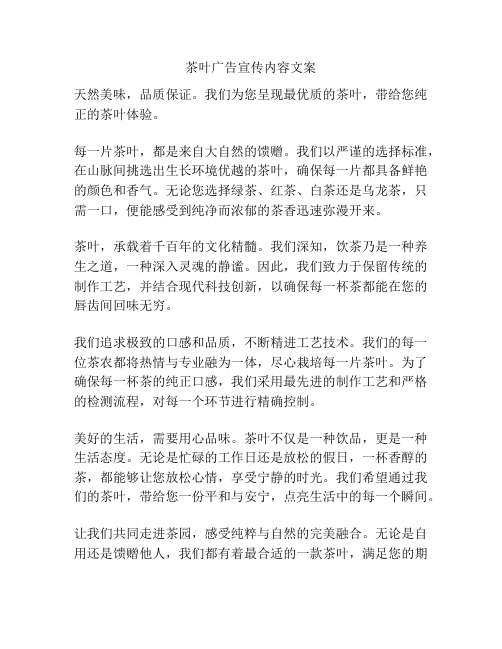 茶叶广告宣传内容文案

天然美味，品质保证。我们为您呈现最优质的茶叶，带给您纯正的茶叶体验。

每一片茶叶，都是来自大自然的馈赠。我们以严谨的选择标准，在山脉间挑选出生长环境优越的茶叶，确保每一片都具备鲜艳的颜色和香气。无论您选择绿茶、红茶、白茶还是乌龙茶，只需一口，便能感受到纯净而浓郁的茶香迅速弥漫开来。

茶叶，承载着千百年的文化精髓。我们深知，饮茶乃是一种养生之道，一种深入灵魂的静谧。因此，我们致力于保留传统的制作工艺，并结合现代科技创新，以确保每一杯茶都能在您的唇齿间回味无穷。

我们追求极致的口感和品质，不断精进工艺技术。我们的每一位茶农都将热情与专业融为一体，尽心栽培每一片茶叶。为了确保每一杯茶的纯正口感，我们采用最先进的制作工艺和严格的检测流程，对每一个环节进行精确控制。

美好的生活，需要用心品味。茶叶不仅是一种饮品，更是一种生活态度。无论是忙碌的工作日还是放松的假日，一杯香醇的茶，都能够让您放松心情，享受宁静的时光。我们希望通过我们的茶叶，带给您一份平和与安宁，点亮生活中的每一个瞬间。

让我们共同走进茶园，感受纯粹与自然的完美融合。无论是自用还是馈赠他人，我们都有着最合适的一款茶叶，满足您的期